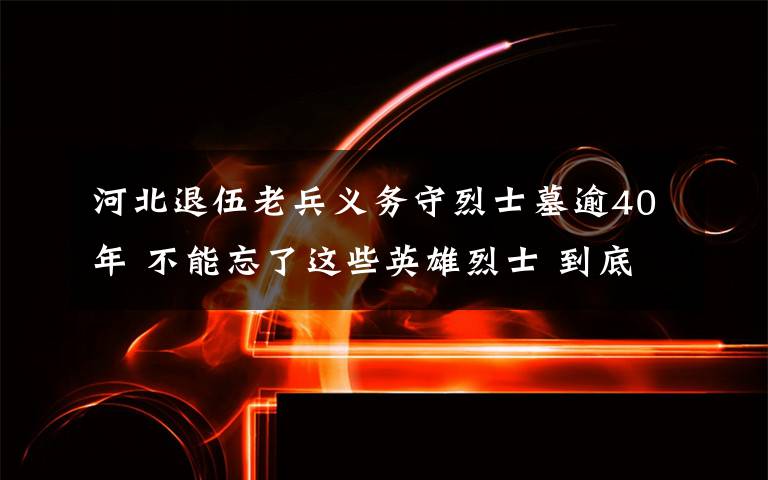 河北退伍老兵义务守烈士墓逾40年 不能忘了这些英雄烈士 到底